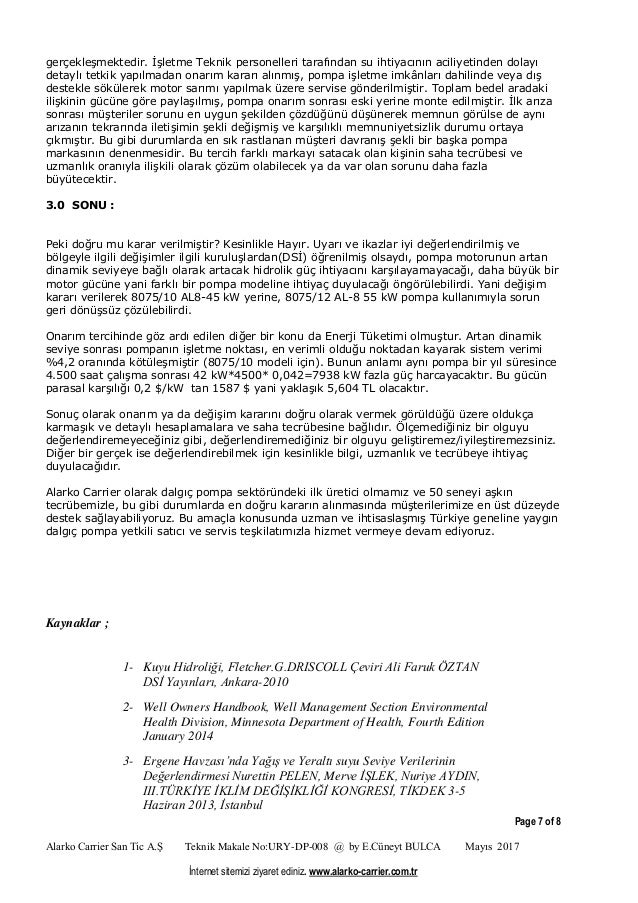 gerçekleşmektedir. İşletme Teknik personelleri tarafından su ihtiyacının aciliyetinden dolayı detaylı tetkik yapılmadan onarım kararı alınmış, pompa işletme imkânları dahilinde veya dış destekle sökülerek motor sarımı yapılmak üzere servise gönderilmiştir. Toplam bedel aradaki ilişkinin gücüne göre paylaşılmış, pompa onarım sonrası eski yerine monte edilmiştir. İlk arıza sonrası müşteriler sorunu en uygun şekilden çözdüğünü düşünerek memnun görülse de aynı arızanın tekrarında iletişimin şekli değişmiş ve karşılıklı memnuniyetsizlik durumu ortaya çıkmıştır. Bu gibi durumlarda en sık rastlanan müşteri davranış şekli bir başka pompa markasının denenmesidir. Bu tercih farklı markayı satacak olan kişinin saha tecrübesi ve uzmanlık oranıyla ilişkili olarak çözüm olabilecek ya da var olan sorunu daha fazla büyütecektir.

3.0 SONU :

Peki doğru mu karar verilmiştir? Kesinlikle Hayır. Uyarı ve ikazlar iyi değerlendirilmiş ve bölgeyle ilgili değişimler ilgili kuruluşlardan(DSİ) öğrenilmiş olsaydı, pompa motorunun artan dinamik seviyeye bağlı olarak artacak hidrolik güç ihtiyacını karşılayamayacağı, daha büyük bir motor gücüne yani farklı bir pompa modeline ihtiyaç duyulacağı öngörülebilirdi. Yani değişim kararı verilerek 8075/10 AL8-45 kW yerine, 8075/12 AL-8 55 kW pompa kullanımıyla sorun geri dönüşsüz çözülebilirdi.

Onarım tercihinde göz ardı edilen diğer bir konu da Enerji Tüketimi olmuştur. Artan dinamik seviye sonrası pompanın işletme noktası, en verimli olduğu noktadan kayarak sistem verimi %4,2 oranında kötüleşmiştir (8075/10 modeli için). Bunun anlamı aynı pompa bir yıl süresince 4.500 saat çalışma sonrası 42 kW*4500* 0,042=7938 kW fazla güç harcayacaktır. Bu gücün parasal karşılığı 0,2 $/kW tan 1587 $ yani yaklaşık 5,604 TL olacaktır.

Sonuç olarak onarım ya da değişim kararını doğru olarak vermek görüldüğü üzere oldukça karmaşık ve detaylı hesaplamalara ve saha tecrübesine bağlıdır. Ölçemediğiniz bir olguyu değerlendiremeyeceğiniz gibi, değerlendiremediğiniz bir olguyu geliştiremez/iyileştiremezsiniz. Diğer bir gerçek ise değerlendirebilmek için kesinlikle bilgi, uzmanlık ve tecrübeye ihtiyaç duyulacağıdır.

Alarko Carrier olarak dalgıç pompa sektöründeki ilk üretici olmamız ve 50 seneyi aşkın tecrübemizle, bu gibi durumlarda en doğru kararın alınmasında müşterilerimize en üst düzeyde destek sağlayabiliyoruz. Bu amaçla konusunda uzman ve ihtisaslaşmış Türkiye geneline yaygın dalgıç pompa yetkili satıcı ve servis teşkilatımızla hizmet vermeye devam ediyoruz.

Kaynaklar ;

1- Kuyu Hidroliği, Fletcher.G.DRISCOLL Çeviri Ali Faruk ÖZTAN DSİ Yayınları, Ankara-2010

2- Well Owners Handbook, Well Management Section Environmental Health Division, Minnesota Department of Health, Fourth Edition January 2014

3- Ergene Havzası'nda Yağış ve Yeraltı suyu Seviye Verilerinin Değerlendirmesi Nurettin PELEN, Merve İŞLEK, Nuriye AYDIN, III.TÜRKİYE İKLİM DEĞİŞİKLİĞİ KONGRESİ, TİKDEK 3-5 Haziran 2013, İstanbul

Page 7 of 8

Alarko Carrier San Tic A.Ş Teknik Makale No:URY-DP-008 @ by E.Cüneyt BULCA Mayıs 2017

İnternet sitemizi ziyaret ediniz. www.alarko-carrier.com.tr